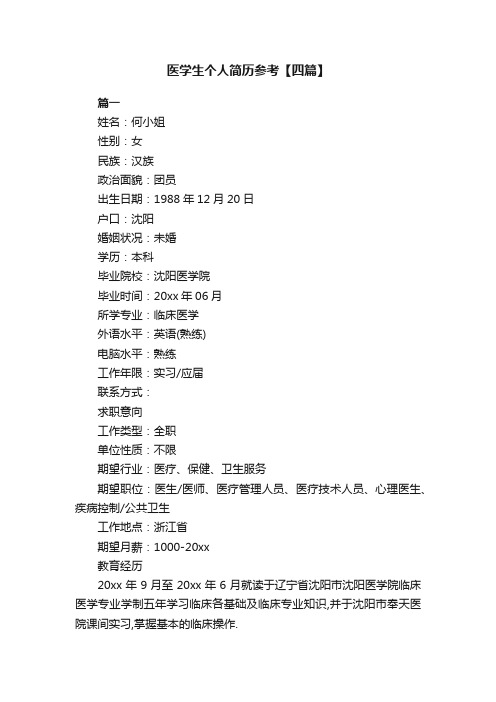 医学生个人简历参考【四篇】

篇一

姓名：何小姐

性别：女

民族：汉族

政治面貌：团员

出生日期：1988 年 12 月 20 日

户口：沈阳

婚姻状况：未婚

学历：本科

毕业院校：沈阳医学院

毕业时间：20xx 年 06 月

所学专业：临床医学

外语水平：英语(熟练)

电脑水平：熟练

工作年限：实习/应届

联系方式：

求职意向

工作类型：全职

单位性质：不限

期望行业：医疗、保健、卫生服务

期望职位：医生/医师、医疗管理人员、医疗技术人员、心理医生、疾病控制/公共卫生

工作地点：浙江省

期望月薪：1000-20xx

教育经历

20xx 年 9 月至 20xx 年 6 月就读于辽宁省沈阳市沈阳医学院临床医学专业学制五年学习临床各基础及临床专业知识,并于沈阳市奉天医院课间实习,掌握基本的临床操作.